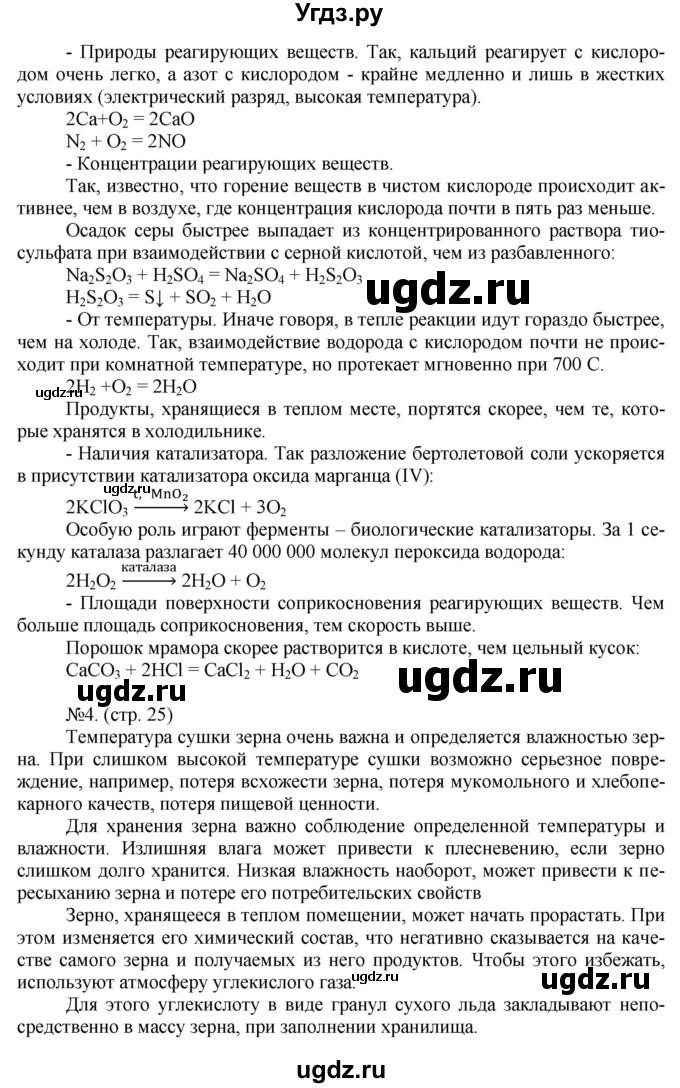 Угдз.ру

- Природы реагирующих веществ. Так, кальций реагирует с кислородом очень легко, а азот с кислородом - крайне медленно и лишь в жестких условиях (электрический разряд, высокая температура).
$2Ca+O_2 = 2CaO$
$N_2 + O_2 = 2NO$
- Концентрации реагирующих веществ.
Так, известно, что горение веществ в чистом кислороде происходит активнее, чем в воздухе, где концентрация кислорода почти в пять раз меньше.
Осадок серы быстрее выпадает из концентрированного раствора тиосульфата при взаимодействии с серной кислотой, чем из разбавленного:
$Na_2S_2O_3 + H_2SO_4 = Na_2SO_4 + H_2S_2O_3$
$H_2S_2O_3 = S\downarrow + SO_2 + H_2O$
ugdz.ru
- От температуры. Иначе говоря, в тепле реакции идут гораздо быстрее, чем на холоде. Так, взаимодействие водорода с кислородом почти не происходит при комнатной температуре, но протекает мгновенно при 700 С.
ugdz.ru
$2H_2 +O_2 = 2H_2O$
Продукты, хранящиеся в теплом месте, портятся скорее, чем те, которые хранятся в холодильнике.
- Наличия катализатора. Так разложение бертолетовой соли ускоряется в присутствии катализатора оксида марганца (IV):
ugdz.ru
$2KClO_3 \xrightarrow{t, MnO_2} 2KCl + 3O_2$
Особую роль играют ферменты – биологические катализаторы. За 1 секунду каталаза разлагает 40 000 000 молекул пероксида водорода:
$2H_2O_2 \xrightarrow{каталаза} 2H_2O + O_2$
- Площади поверхности соприкосновения реагирующих веществ. Чем больше площадь соприкосновения, тем скорость выше.
Порошок мрамора скорее растворится в кислоте, чем цельный кусок:
$CaCO_3 + 2HCl = CaCl_2 + H_2O + CO_2$
ugdz.ru ugdz.ru
№4. (стр. 25)
Температура сушки зерна очень важна и определяется влажностью зерна. При слишком высокой температуре сушки возможно серьезное повреждение, например, потеря всхожести зерна, потеря мукомольного и хлебопекарного качеств, потеря пищевой ценности.
Для хранения зерна важно соблюдение определенной температуры и влажности. Излишняя влага может привести к плесневению, если зерно слишком долго хранится. Низкая влажность наоборот, может привести к пересыханию зерна и потере его потребительских свойств
Зерно, хранящееся в теплом помещении, может начать прорастать. При этом изменяется его химический состав, что негативно сказывается на качестве самого зерна и получаемых из него продуктов. Чтобы этого избежать, используют атмосферу углекислого газа. ugdz.ru
ugdz.ru
Для этого углекислоту в виде гранул сухого льда закладывают непосредственно в массу зерна, при заполнении хранилища.

ugdz.ru